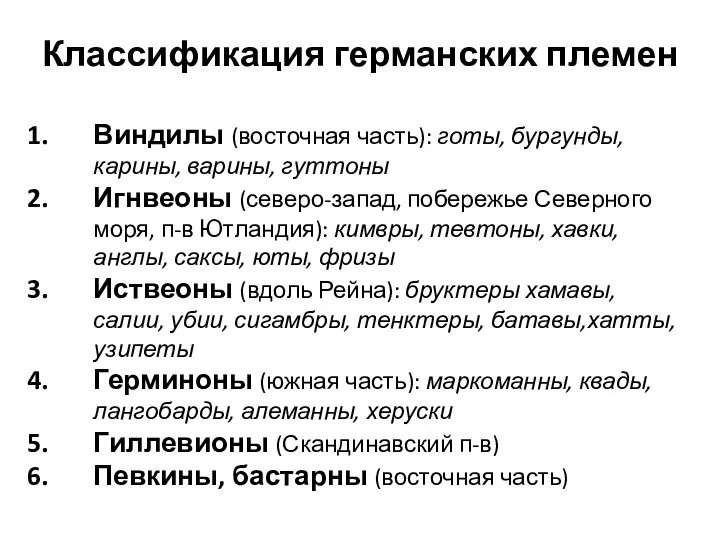 Классификация германских племен

1. Виндилы (восточная часть): готы, бургунды, карины, варины, гуттоны
2. Игнвеоны (северо-запад, побережье Северного моря, п-в Ютландия): кимвры, тевтоны, хавки, англы, саксы, юты, фризы
3. Иствеоны (вдоль Рейна): бруктеры хамавы, салии, убии, сигамбры, тенктеры, батавы,хатты, узипеты
4. Герминоны (южная часть): маркоманны, квады, лангобарды, алеманны, херуски
5. Гиллевионы (Скандинавский п-в)
6. Певкины, бастарны (восточная часть)